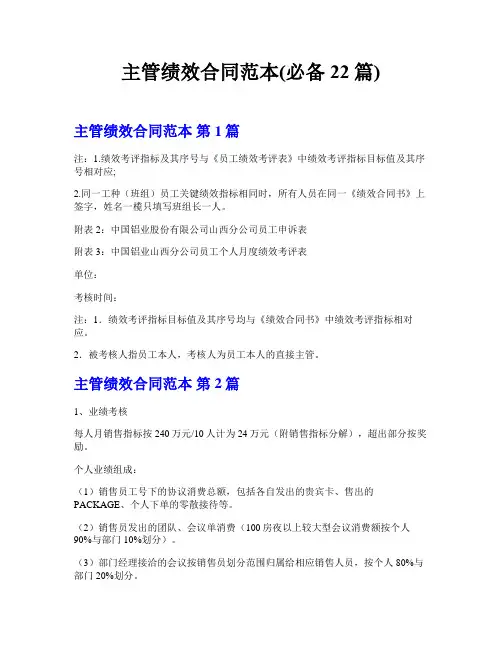 主管绩效合同范本(必备 22 篇)

主管绩效合同范本 第 1 篇

注：1.绩效考评指标及其序号与《员工绩效考评表》中绩效考评指标目标值及其序号相对应;

2.同一工种（班组）员工关键绩效指标相同时，所有人员在同一《绩效合同书》上签字，姓名一栏只填写班组长一人。

附表 2：中国铝业股份有限公司山西分公司员工申诉表

附表 3：中国铝业山西分公司员工个人月度绩效考评表

单位：

考核时间：

注：1．绩效考评指标目标值及其序号均与《绩效合同书》中绩效考评指标相对应。

2．被考核人指员工本人，考核人为员工本人的直接主管。

主管绩效合同范本 第 2 篇

1、业绩考核

每人月销售指标按 240 万元/10 人计为 24 万元（附销售指标分解），超出部分按奖励。

个人业绩组成：

（1）销售员工号下的协议消费总额，包括各自发出的贵宾卡、售出的 PACKAGE、个人下单的零散接待等。

（2）销售员发出的团队、会议单消费（100 房夜以上较大型会议消费额按个人 90%与部门 10%划分）。

（3）部门经理接洽的会议按销售员划分范围归属给相应销售人员，按个人 80%与部门 20%划分。